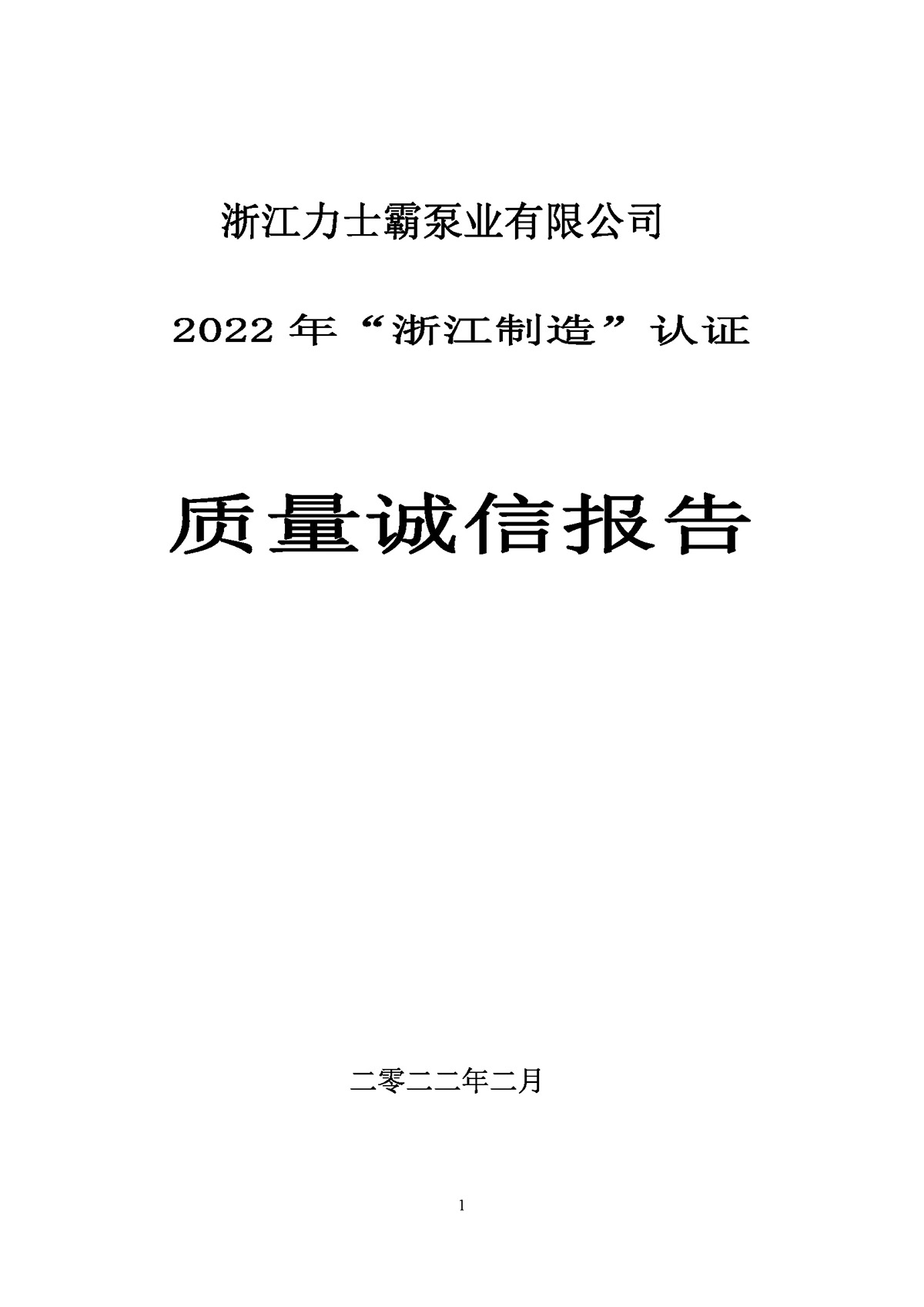 浙江力士霸泵业有限公司

2022 年“浙江制造”认证

质量诚信报告

二零二二年二月

1